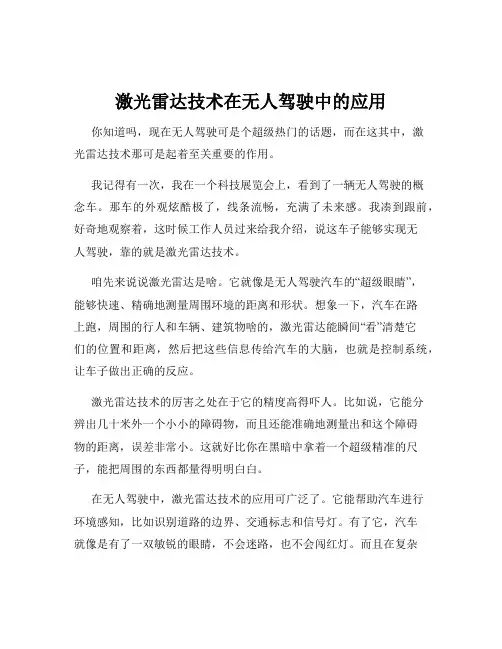 激光雷达技术在无人驾驶中的应用

你知道吗，现在无人驾驶可是个超级热门的话题，而在这其中，激光雷达技术那可是起着至关重要的作用。

我记得有一次，我在一个科技展览会上，看到了一辆无人驾驶的概念车。那车的外观炫酷极了，线条流畅，充满了未来感。我凑到跟前，好奇地观察着，这时候工作人员过来给我介绍，说这车子能够实现无人驾驶，靠的就是激光雷达技术。

咱先来说说激光雷达是啥。它就像是无人驾驶汽车的“超级眼睛”，能够快速、精确地测量周围环境的距离和形状。想象一下，汽车在路上跑，周围的行人和车辆、建筑物啥的，激光雷达能瞬间“看”清楚它们的位置和距离，然后把这些信息传给汽车的大脑，也就是控制系统，让车子做出正确的反应。

激光雷达技术的厉害之处在于它的精度高得吓人。比如说，它能分辨出几十米外一个小小的障碍物，而且还能准确地测量出和这个障碍物的距离，误差非常小。这就好比你在黑暗中拿着一个超级精准的尺子，能把周围的东西都量得明明白白。

在无人驾驶中，激光雷达技术的应用可广泛了。它能帮助汽车进行环境感知，比如识别道路的边界、交通标志和信号灯。有了它，汽车就像是有了一双敏锐的眼睛，不会迷路，也不会闯红灯。而且在复杂